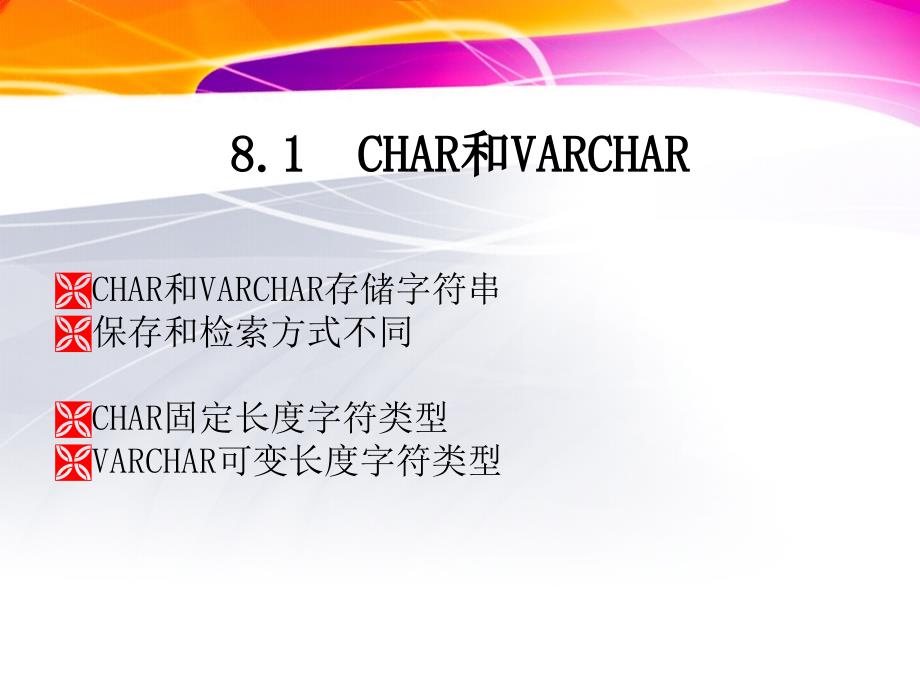 8.1 CHAR和VARCHAR

CHAR和VARCHAR存储字符串
保存和检索方式不同

CHAR固定长度字符类型
VARCHAR可变长度字符类型